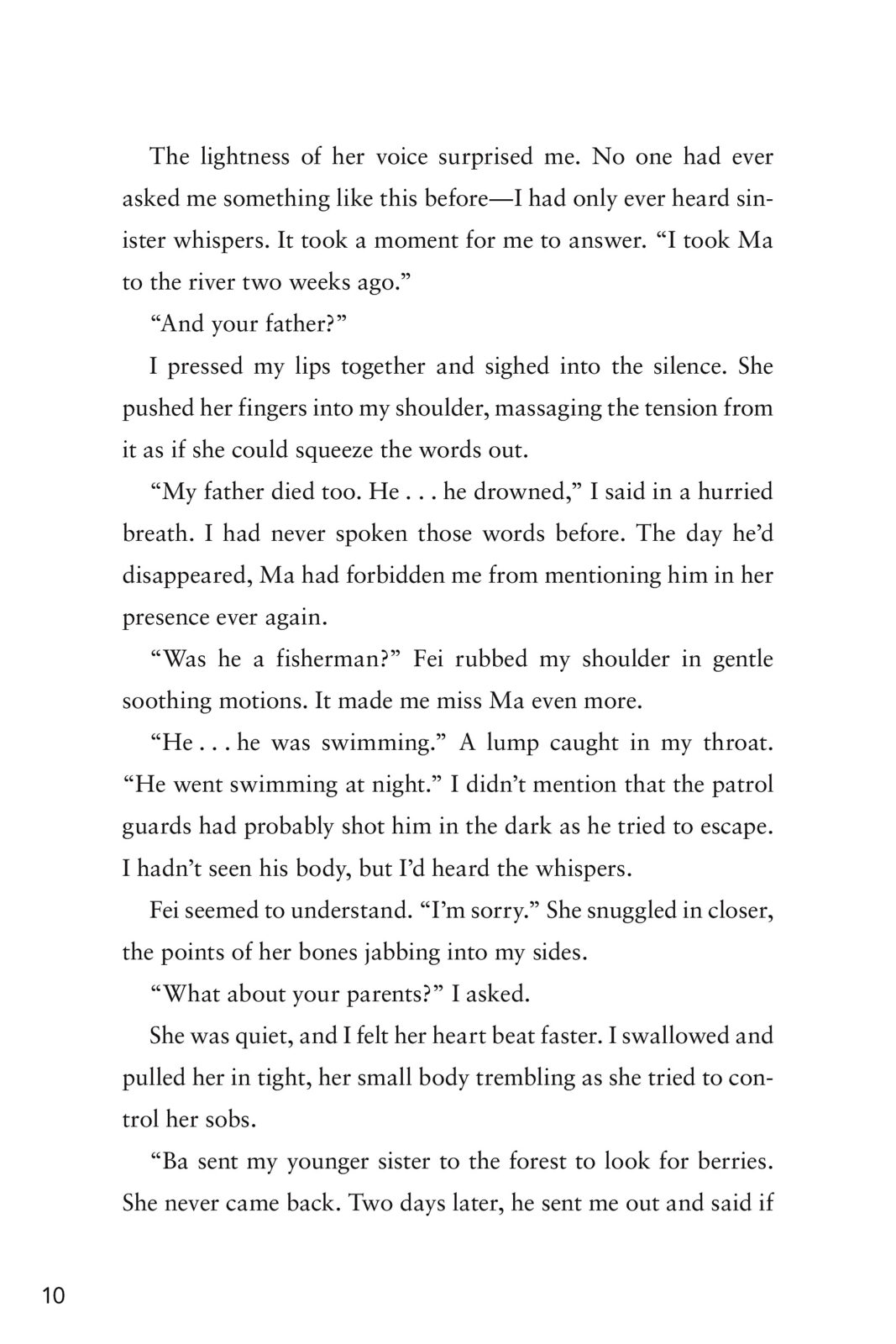 The lightness of her voice surprised me. No one had ever asked me something like this before—I had only ever heard sinister whispers. It took a moment for me to answer. “I took Ma to the river two weeks ago.”

“And your father?”

I pressed my lips together and sighed into the silence. She pushed her fingers into my shoulder, massaging the tension from it as if she could squeeze the words out.

“My father died too. He . . . he drowned,” I said in a hurried breath. I had never spoken those words before. The day he’d disappeared, Ma had forbidden me from mentioning him in her presence ever again.

“Was he a fisherman?” Fei rubbed my shoulder in gentle soothing motions. It made me miss Ma even more.

“He . . . he was swimming.” A lump caught in my throat. “He went swimming at night.” I didn’t mention that the patrol guards had probably shot him in the dark as he tried to escape. I hadn’t seen his body, but I’d heard the whispers.

Fei seemed to understand. “I’m sorry.” She snuggled in closer, the points of her bones jabbing into my sides.

“What about your parents?” I asked.

She was quiet, and I felt her heart beat faster. I swallowed and pulled her in tight, her small body trembling as she tried to control her sobs.

“Ba sent my younger sister to the forest to look for berries. She never came back. Two days later, he sent me out and said if

10